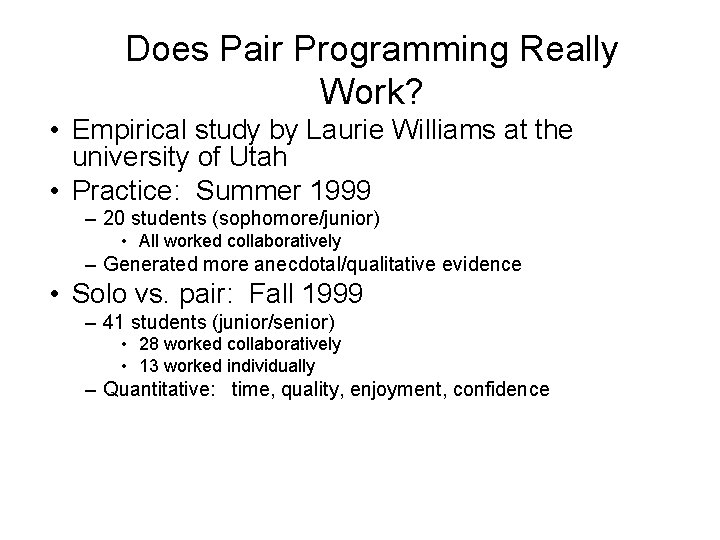 Does Pair Programming Really Work?

• Empirical study by Laurie Williams at the university of Utah
• Practice: Summer 1999
– 20 students (sophomore/junior)
• All worked collaboratively
– Generated more anecdotal/qualitative evidence
• Solo vs. pair: Fall 1999
– 41 students (junior/senior)
• 28 worked collaboratively
• 13 worked individually
– Quantitative: time, quality, enjoyment, confidence